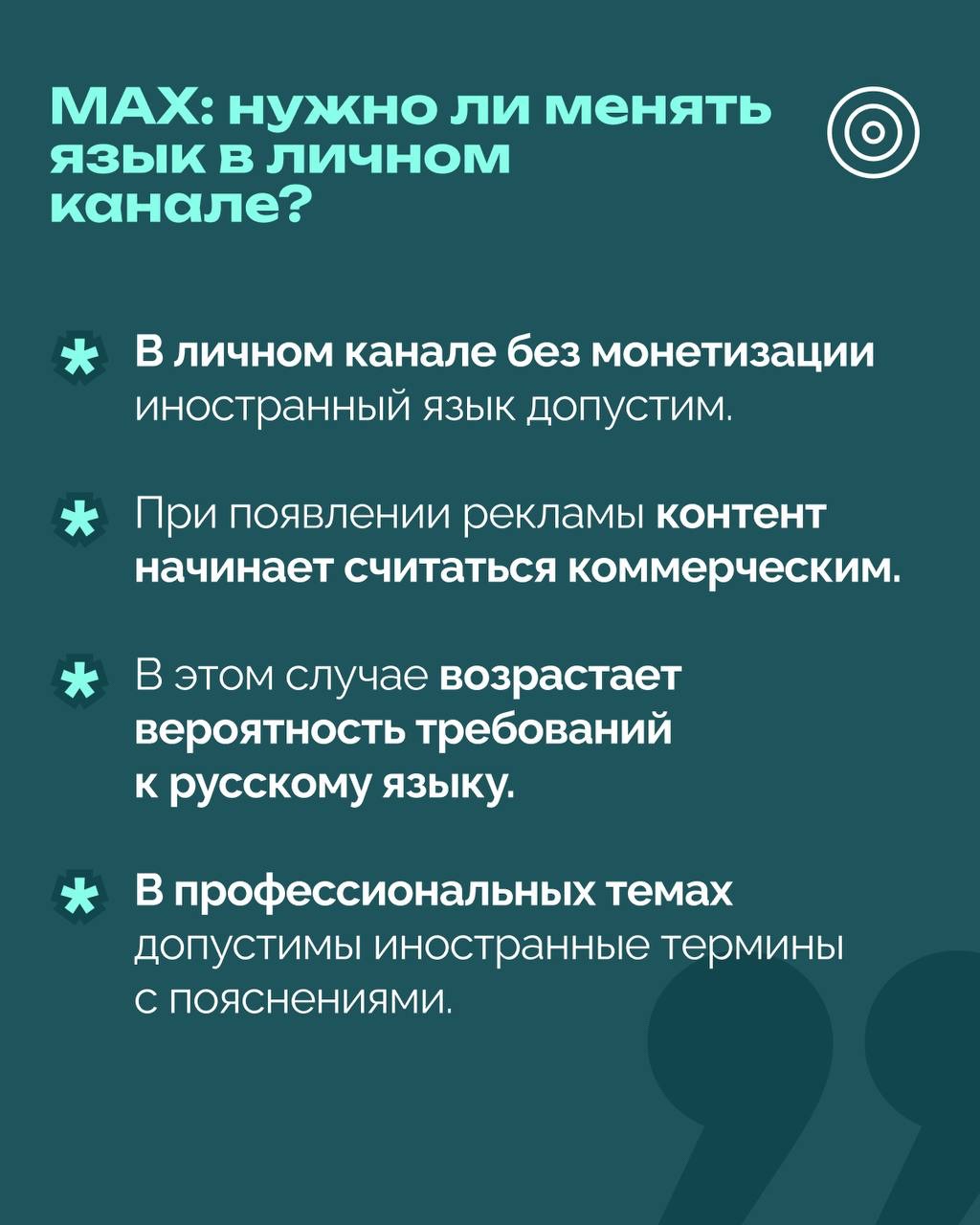 MAX: нужно ли менять язык в личном канале?

* В личном канале без монетизации иностранный язык допустим.

* При появлении рекламы контент начинает считаться коммерческим.

* В этом случае возрастает вероятность требований к русскому языку.

* В профессиональных темах допустимы иностранные термины с пояснениями.